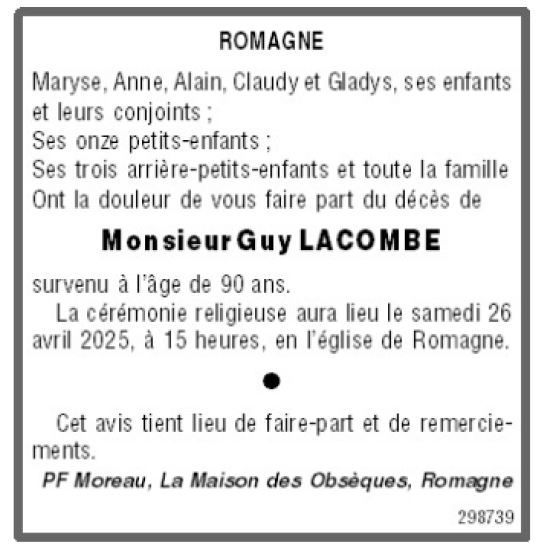 ROMAGNE

Maryse, Anne, Alain, Claudy et Gladys, ses enfants et leurs conjoints ;

Ses onze petits-enfants ;

Ses trois arrière-petits-enfants et toute la famille

Ont la douleur de vous faire part du décès de

Monsieur Guy LACOMBE

survenu à l'âge de 90 ans.

La cérémonie religieuse aura lieu le samedi 26 avril 2025, à 15 heures, en l'église de Romagne.

•

Cet avis tient lieu de faire-part et de remerciements.

PF Moreau, La Maison des Obsèques, Romagne

298739